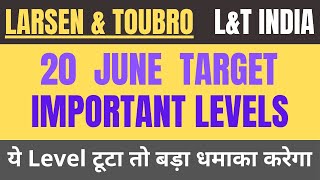 LARSEN & TOUBRO L&T INDIA

20 JUNE TARGET IMPORTANT LEVELS

ये Level टूटा तो बड़ा धमाका करेगा